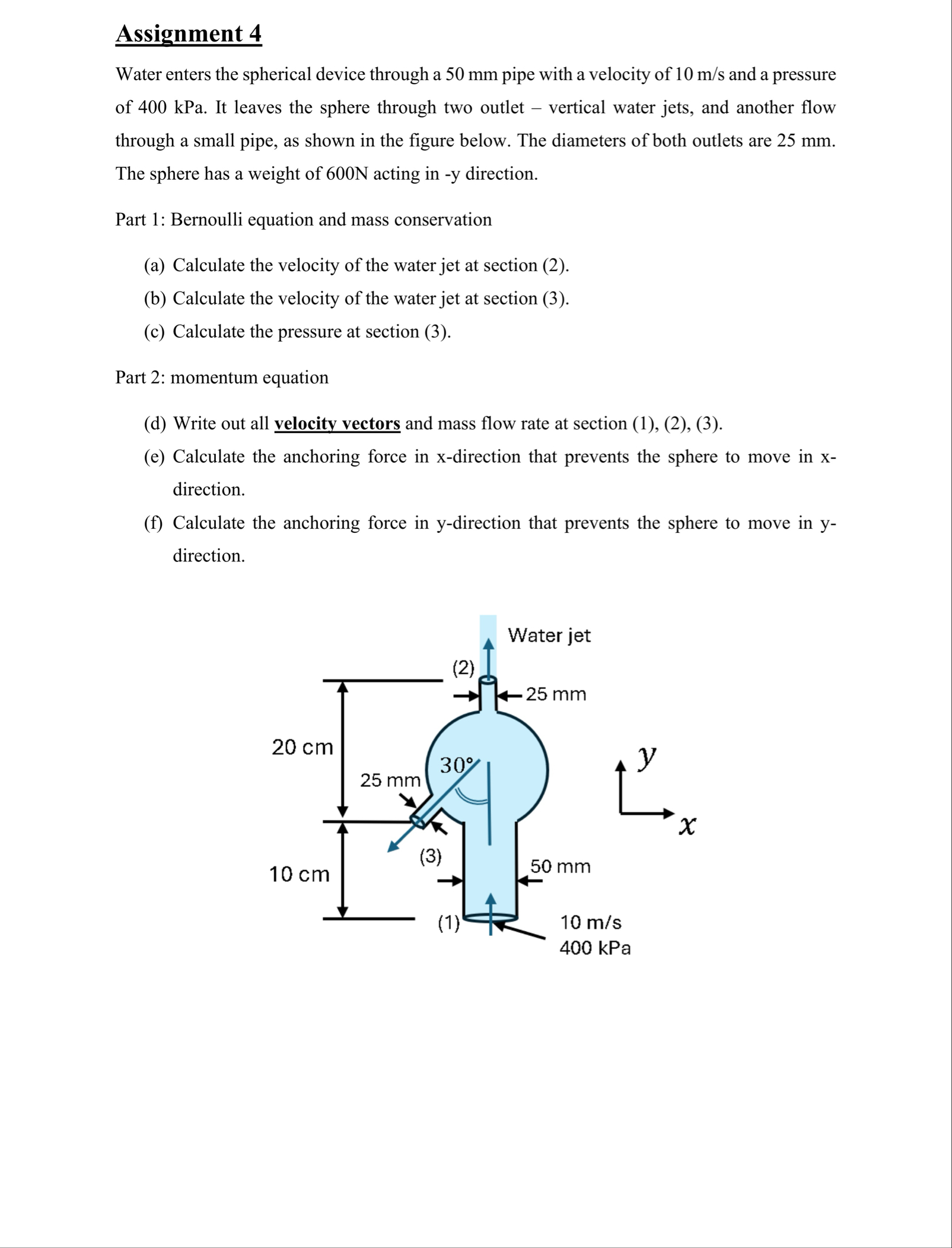 Assignment 4

Water enters the spherical device through a 50 mm pipe with a velocity of 10 m/s and a pressure of 400 kPa. It leaves the sphere through two outlet – vertical water jets, and another flow through a small pipe, as shown in the figure below. The diameters of both outlets are 25 mm. The sphere has a weight of 600N acting in -y direction.

Part 1: Bernoulli equation and mass conservation

(a) Calculate the velocity of the water jet at section (2).
(b) Calculate the velocity of the water jet at section (3).
(c) Calculate the pressure at section (3).

Part 2: momentum equation

(d) Write out all velocity vectors and mass flow rate at section (1), (2), (3).
(e) Calculate the anchoring force in x-direction that prevents the sphere to move in x-direction.
(f) Calculate the anchoring force in y-direction that prevents the sphere to move in y-direction.

Water jet
(2)
25 mm
20 cm
30°
25 mm
$y$
$x$
(3)
10 cm
50 mm
(1)
10 m/s
400 kPa